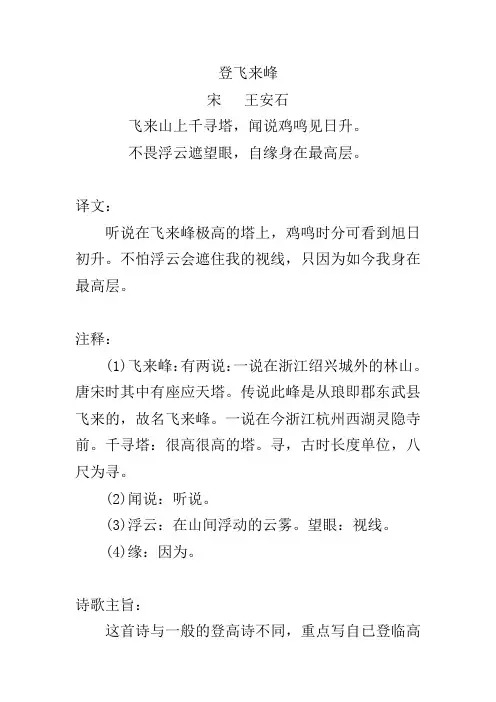 登飞来峰

宋　　王安石

飞来山上千寻塔，闻说鸡鸣见日升。

不畏浮云遮望眼，自缘身在最高层。

译文：

听说在飞来峰极高的塔上，鸡鸣时分可看到旭日初升。不怕浮云会遮住我的视线，只因为如今我身在最高层。

注释：

(1)飞来峰：有两说：一说在浙江绍兴城外的林山。唐宋时其中有座应天塔。传说此峰是从琅即郡东武县飞来的，故名飞来峰。一说在今浙江杭州西湖灵隐寺前。千寻塔：很高很高的塔。寻，古时长度单位，八尺为寻。

(2)闻说：听说。

(3)浮云：在山间浮动的云雾。望眼：视线。

(4)缘：因为。

诗歌主旨：

这首诗与一般的登高诗不同，重点写自已登临高